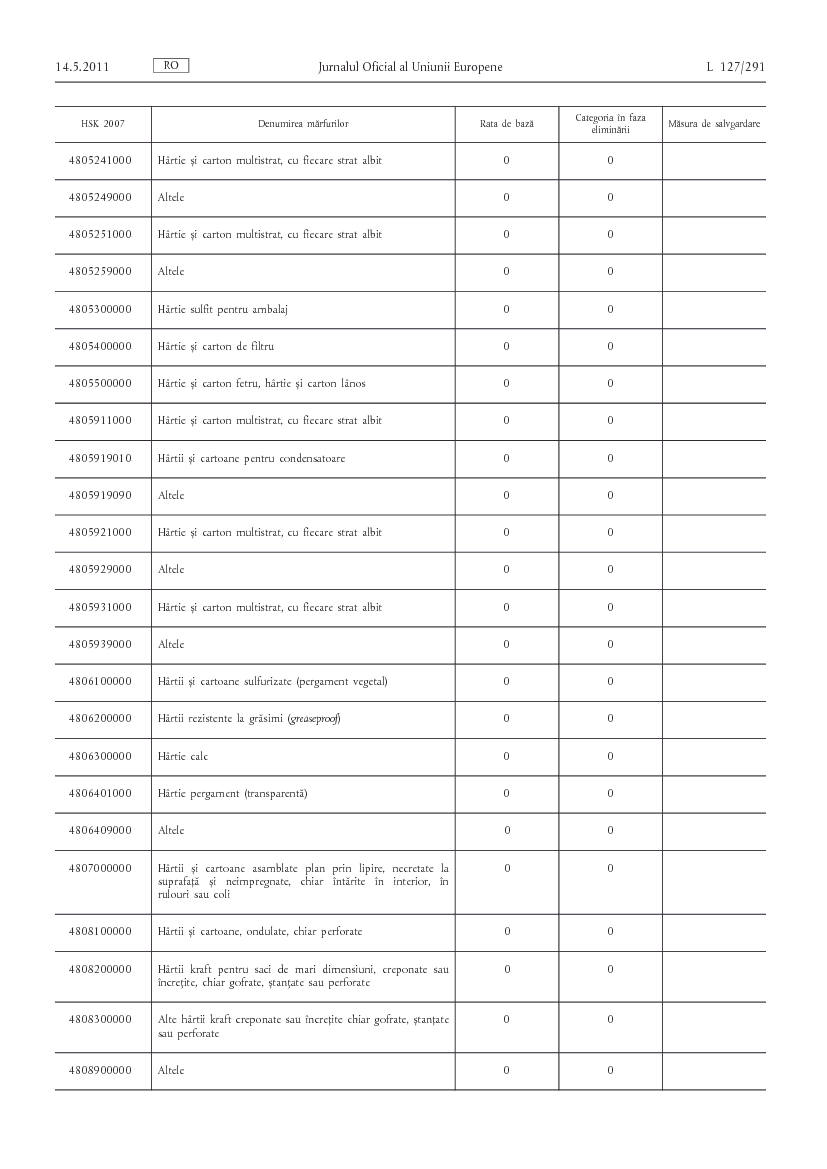 14.5.2011 RO Jurnalul Oficial al Uniunii Europene L 127/291

| HSK 2007 | Denumirea mărfurilor | Rata de bază | Categoria în faza eliminării | Măsura de salvgardare |
|---|---|---|---|---|
| 4805241000 | Hârtie și carton multistrat, cu fiecare strat albit | 0 | 0 | |
| 4805249000 | Altele | 0 | 0 | |
| 4805251000 | Hârtie și carton multistrat, cu fiecare strat albit | 0 | 0 | |
| 4805259000 | Altele | 0 | 0 | |
| 4805300000 | Hârtie sulfit pentru ambalaj | 0 | 0 | |
| 4805400000 | Hârtie și carton de filtru | 0 | 0 | |
| 4805500000 | Hârtie și carton fetru, hârtie și carton lânos | 0 | 0 | |
| 4805911000 | Hârtie și carton multistrat, cu fiecare strat albit | 0 | 0 | |
| 4805919010 | Hârtii și cartoane pentru condensatoare | 0 | 0 | |
| 4805919090 | Altele | 0 | 0 | |
| 4805921000 | Hârtie și carton multistrat, cu fiecare strat albit | 0 | 0 | |
| 4805929000 | Altele | 0 | 0 | |
| 4805931000 | Hârtie și carton multistrat, cu fiecare strat albit | 0 | 0 | |
| 4805939000 | Altele | 0 | 0 | |
| 4806100000 | Hârtii și cartoane sulfurizate (pergament vegetal) | 0 | 0 | |
| 4806200000 | Hârtii rezistente la grăsimi (greaseproof) | 0 | 0 | |
| 4806300000 | Hârtie calc | 0 | 0 | |
| 4806401000 | Hârtie pergament (transparentă) | 0 | 0 | |
| 4806409000 | Altele | 0 | 0 | |
| 4807000000 | Hârtii și cartoane asamblate plan prin lipire, necretate la suprafață și neimpregnate, chiar întărite în interior, în rulouri sau coli | 0 | 0 | |
| 4808100000 | Hârtii și cartoane, ondulate, chiar perforate | 0 | 0 | |
| 4808200000 | Hârtii kraft pentru saci de mari dimensiuni, creponate sau încrețite, chiar gofrate, ștanțate sau perforate | 0 | 0 | |
| 4808300000 | Alte hârtii kraft creponate sau încrețite chiar gofrate, ștanțate sau perforate | 0 | 0 | |
| 4808900000 | Altele | 0 | 0 | |